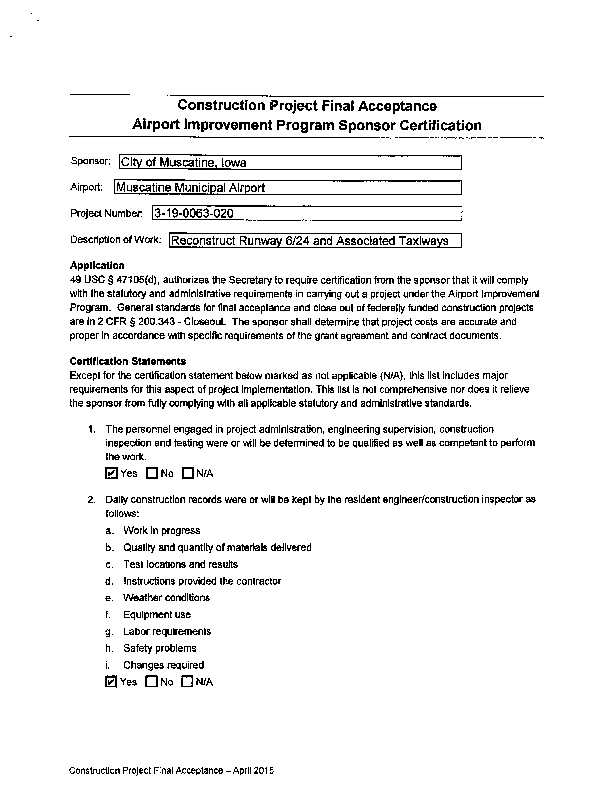 Construction Project Final Acceptance
Airport Improvement Program Sponsor Certification

Sponsor: City of Muscatine, Iowa

Airport: Muscatine Municipal Airport

Project Number: 3-19-0063-020

Description of Work: Reconstruct Runway 6/24 and Associated Taxiways

Application
49 USC § 47105(d), authorizes the Secretary to require certification from the sponsor that it will comply with the statutory and administrative requirements in carrying out a project under the Airport Improvement Program. General standards for final acceptance and close out of federally funded construction projects are in 2 CFR § 200.343 - Closeout. The sponsor shall determine that project costs are accurate and proper in accordance with specific requirements of the grant agreement and contract documents.

Certification Statements
Except for the certification statement below marked as not applicable (N/A), this list includes major requirements for this aspect of project implementation. This list is not comprehensive nor does it relieve the sponsor from fully complying with all applicable statutory and administrative standards.

1. The personnel engaged in project administration, engineering supervision, construction inspection and testing were or will be determined to be qualified as well as competent to perform the work.
☑ Yes ☐ No ☐ N/A

2. Daily construction records were or will be kept by the resident engineer/construction inspector as follows:
a. Work in progress
b. Quality and quantity of materials delivered
c. Test locations and results
d. Instructions provided the contractor
e. Weather conditions
f. Equipment use
g. Labor requirements
h. Safety problems
i. Changes required
☑ Yes ☐ No ☐ N/A

Construction Project Final Acceptance – April 2015